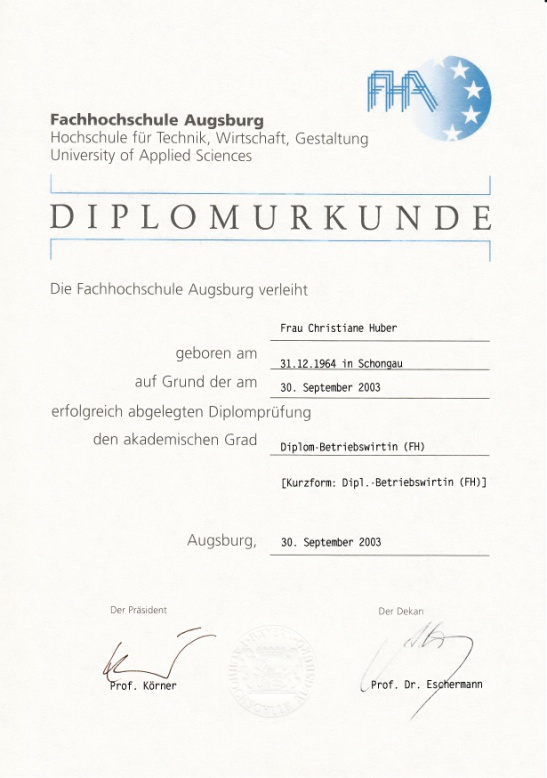 FHA

Fachhochschule Augsburg
Hochschule für Technik, Wirtschaft, Gestaltung
University of Applied Sciences

DIPLOMURKUNDE

Die Fachhochschule Augsburg verleiht

Frau Christiane Huber

geboren am 31.12.1964 in Schongau

auf Grund der am 30. September 2003

erfolgreich abgelegten Diplomprüfung

den akademischen Grad Diplom-Betriebswirtin (FH)

[Kurzform: Dipl.-Betriebswirtin (FH)]

Augsburg, 30. September 2003

Der Präsident

Prof. Körner

Der Dekan

Prof. Dr. Eschermann